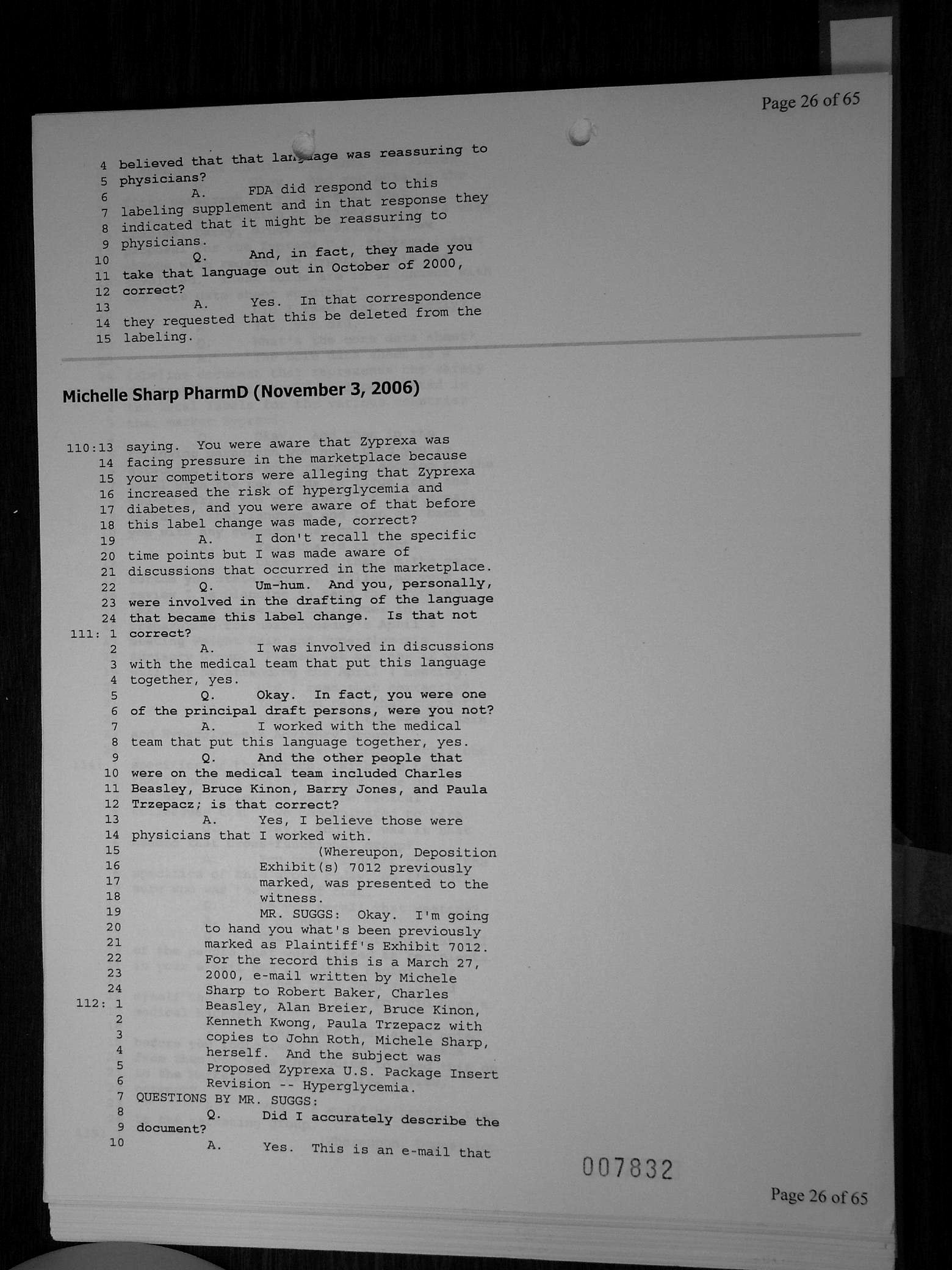 Page 26 of 65

4 believed that that language was reassuring to
5 physicians?
6 A. FDA did respond to this
7 labeling supplement and in that response they
8 indicated that it might be reassuring to
9 physicians.
10 Q. And, in fact, they made you
11 take that language out in October of 2000,
12 correct?
13 A. Yes. In that correspondence
14 they requested that this be deleted from the
15 labeling.

Michelle Sharp PharmD (November 3, 2006)

110:13 saying. You were aware that Zyprexa was
14 facing pressure in the marketplace because
15 your competitors were alleging that Zyprexa
16 increased the risk of hyperglycemia and
17 diabetes, and you were aware of that before
18 this label change was made, correct?
19 A. I don't recall the specific
20 time points but I was made aware of
21 discussions that occurred in the marketplace.
22 Q. Um-hum. And you, personally,
23 were involved in the drafting of the language
24 that became this label change. Is that not
111: 1 correct?
2 A. I was involved in discussions
3 with the medical team that put this language
4 together, yes.
5 Q. Okay. In fact, you were one
6 of the principal draft persons, were you not?
7 A. I worked with the medical
8 team that put this language together, yes.
9 Q. And the other people that
10 were on the medical team included Charles
11 Beasley, Bruce Kinon, Barry Jones, and Paula
12 Trzepacz; is that correct?
13 A. Yes, I believe those were
14 physicians that I worked with.
15 (Whereupon, Deposition
16 Exhibit(s) 7012 previously
17 marked, was presented to the
18 witness.
19 MR. SUGGS: Okay. I'm going
20 to hand you what's been previously
21 marked as Plaintiff's Exhibit 7012.
22 For the record this is a March 27,
23 2000, e-mail written by Michele
24 Sharp to Robert Baker, Charles
112: 1 Beasley, Alan Breier, Bruce Kinon,
2 Kenneth Kwong, Paula Trzepacz with
3 copies to John Roth, Michele Sharp,
4 herself. And the subject was
5 Proposed Zyprexa U.S. Package Insert
6 Revision -- Hyperglycemia.
7 QUESTIONS BY MR. SUGGS:
8 Q. Did I accurately describe the
9 document?
10 A. Yes. This is an e-mail that

007832

Page 26 of 65